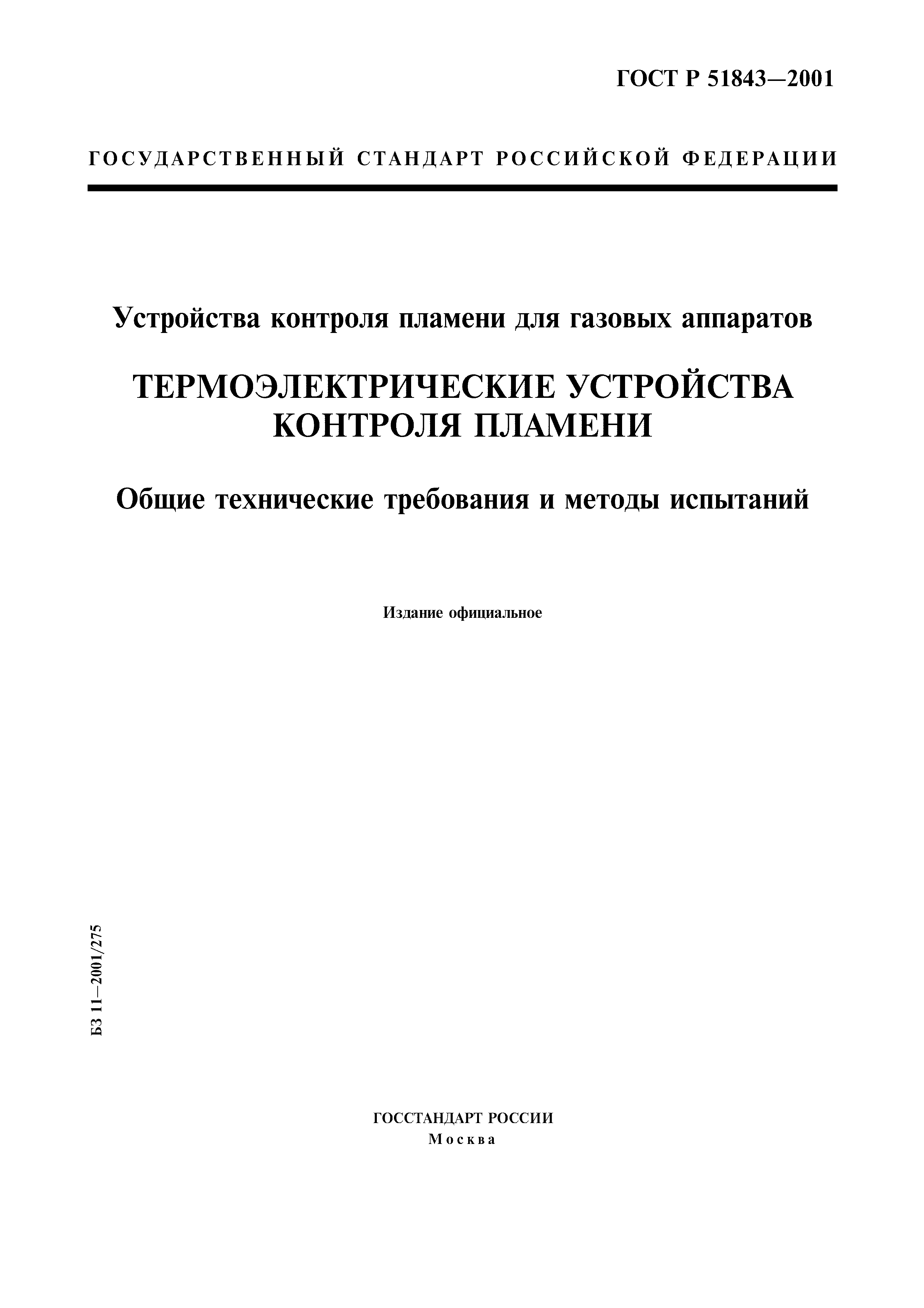 ГОСТ Р 51843—2001

ГОСУДАРСТВЕННЫЙ СТАНДАРТ РОССИЙСКОЙ ФЕДЕРАЦИИ

Устройства контроля пламени для газовых аппаратов

ТЕРМОЭЛЕКТРИЧЕСКИЕ УСТРОЙСТВА КОНТРОЛЯ ПЛАМЕНИ

Общие технические требования и методы испытаний

Издание официальное

БЗ 11—2001/275

ГОССТАНДАРТ РОССИИ
Москва